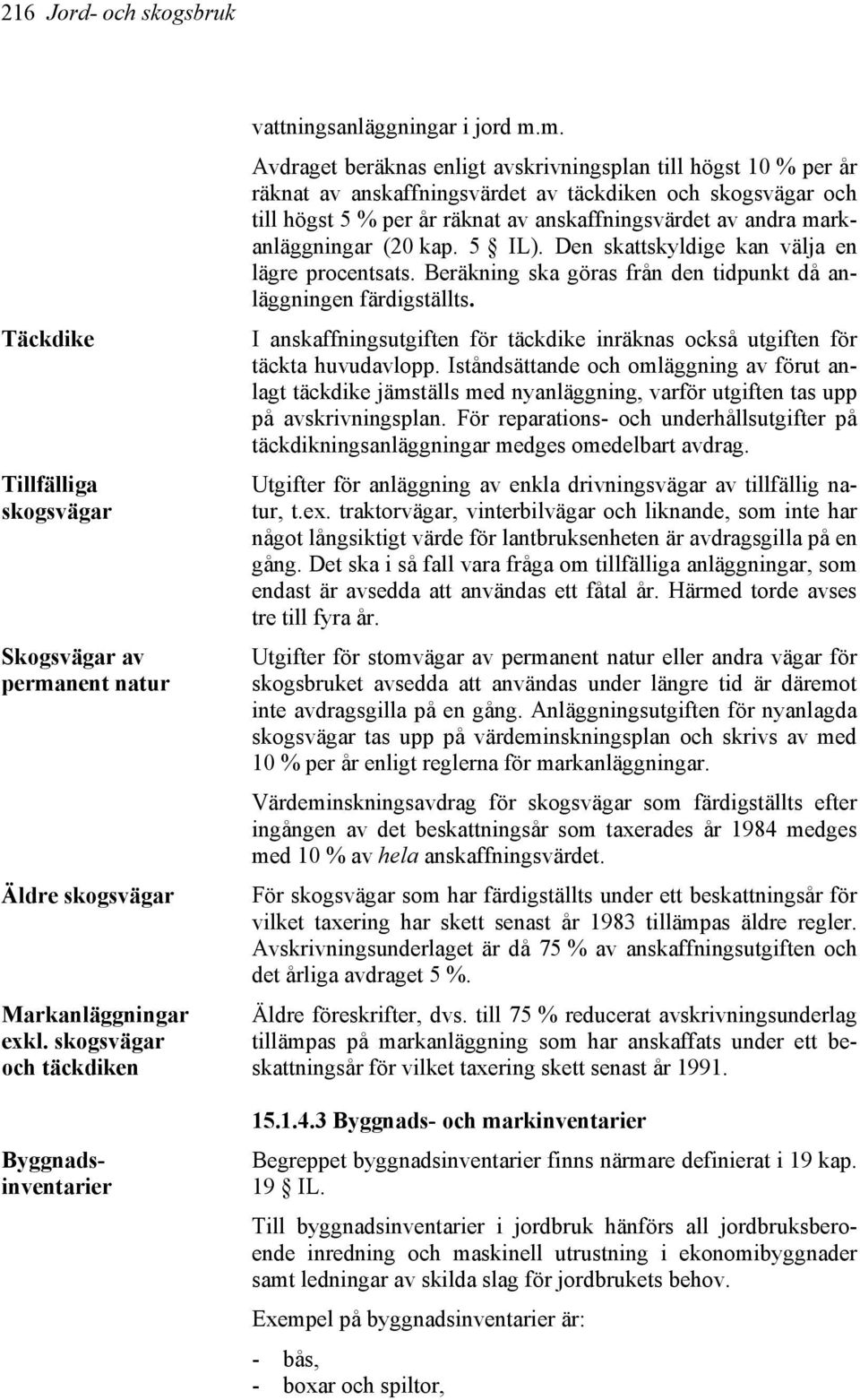 216 Jord- och skogsbruk

vattningsanläggningar i jord m.m.

Avdraget beräknas enligt avskrivningsplan till högst 10 % per år räknat av anskaffningsvärdet av täckdiken och skogsvägar och till högst 5 % per år räknat av anskaffningsvärdet av andra markanläggningar (20 kap. 5 § IL). Den skattskyldige kan välja en lägre procentsats. Beräkning ska göras från den tidpunkt då anläggningen färdigställts.

Täckdike

I anskaffningsutgiften för täckdike inräknas också utgiften för täckta huvudavlopp. Iståndsättande och omläggning av förut anlagt täckdike jämställs med nyanläggning, varför utgiften tas upp på avskrivningsplan. För reparations- och underhållsutgifter på täckdikningsanläggningar medges omedelbart avdrag.

Tillfälliga skogsvägar

Utgifter för anläggning av enkla drivningsvägar av tillfällig natur, t.ex. traktorvägar, vinterbilvägar och liknande, som inte har något långsiktigt värde för lantbruksenheten är avdragsgilla på en gång. Det ska i så fall vara fråga om tillfälliga anläggningar, som endast är avsedda att användas ett fåtal år. Härmed torde avses tre till fyra år.

Skogsvägar av permanent natur

Utgifter för stomvägar av permanent natur eller andra vägar för skogsbruket avsedda att användas under längre tid är däremot inte avdragsgilla på en gång. Anläggningsutgiften för nyanlagda skogsvägar tas upp på värdeminskningsplan och skrivs av med 10 % per år enligt reglerna för markanläggningar.

Värdeminskningsavdrag för skogsvägar som färdigställts efter ingången av det beskattningsår som taxerades år 1984 medges med 10 % av hela anskaffningsvärdet.

Äldre skogsvägar

För skogsvägar som har färdigställts under ett beskattningsår för vilket taxering har skett senast år 1983 tillämpas äldre regler. Avskrivningsunderlaget är då 75 % av anskaffningsutgiften och det årliga avdraget 5 %.

Markanläggningar exkl. skogsvägar och täckdiken

Äldre föreskrifter, dvs. till 75 % reducerat avskrivningsunderlag tillämpas på markanläggning som har anskaffats under ett beskattningsår för vilket taxering skett senast år 1991.

15.1.4.3 Byggnads- och markinventarier

Byggnadsinventarier

Begreppet byggnadsinventarier finns närmare definierat i 19 kap. 19 § IL.

Till byggnadsinventarier i jordbruk hänförs all jordbruksberoende inredning och maskinell utrustning i ekonomibyggnader samt ledningar av skilda slag för jordbrukets behov.

Exempel på byggnadsinventarier är:

- bås,
- boxar och spiltor,